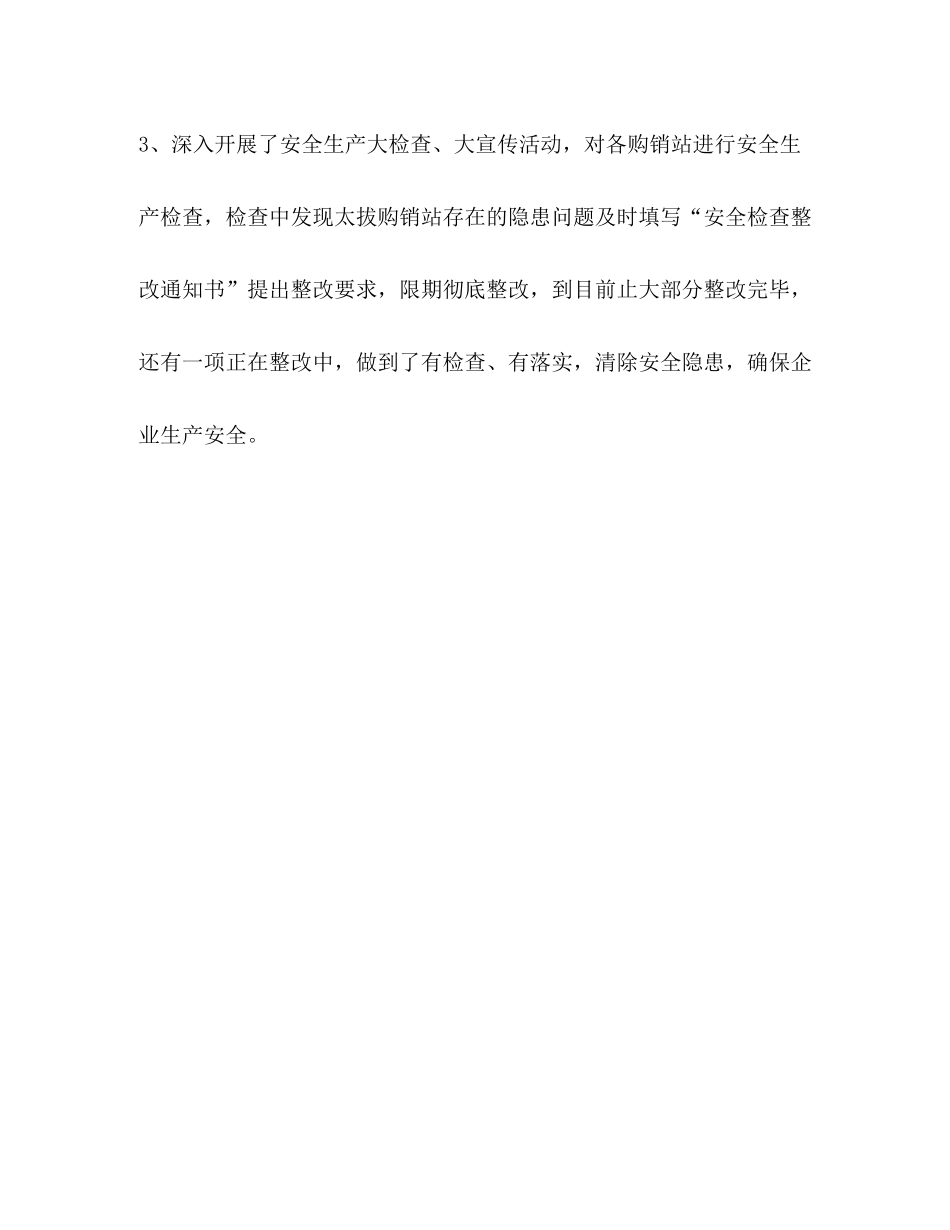 3、深入开展了安全生产大检查、大宣传活动，对各购销站进行安全生产检查，检查中发现太拔购销站存在的隐患问题及时填写“安全检查整改通知书”提出整改要求，限期彻底整改，到目前止大部分整改完毕，还有一项正在整改中，做到了有检查、有落实，清除安全隐患，确保企业生产安全。